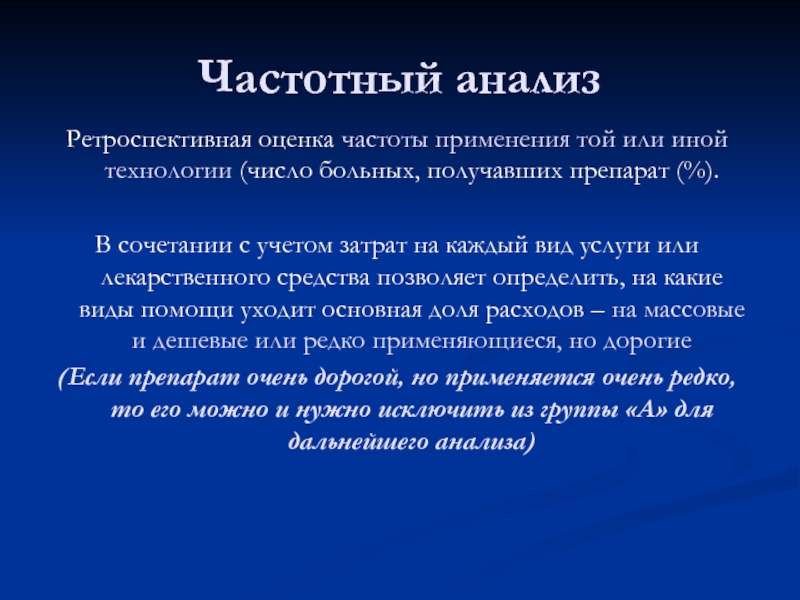 Частотный анализ

Ретроспективная оценка частоты применения той или иной технологии (число больных, получавших препарат (%).

В сочетании с учетом затрат на каждый вид услуги или лекарственного средства позволяет определить, на какие виды помощи уходит основная доля расходов – на массовые и дешевые или редко применяющиеся, но дорогие

(Если препарат очень дорогой, но применяется очень редко, то его можно и нужно исключить из группы «А» для дальнейшего анализа)